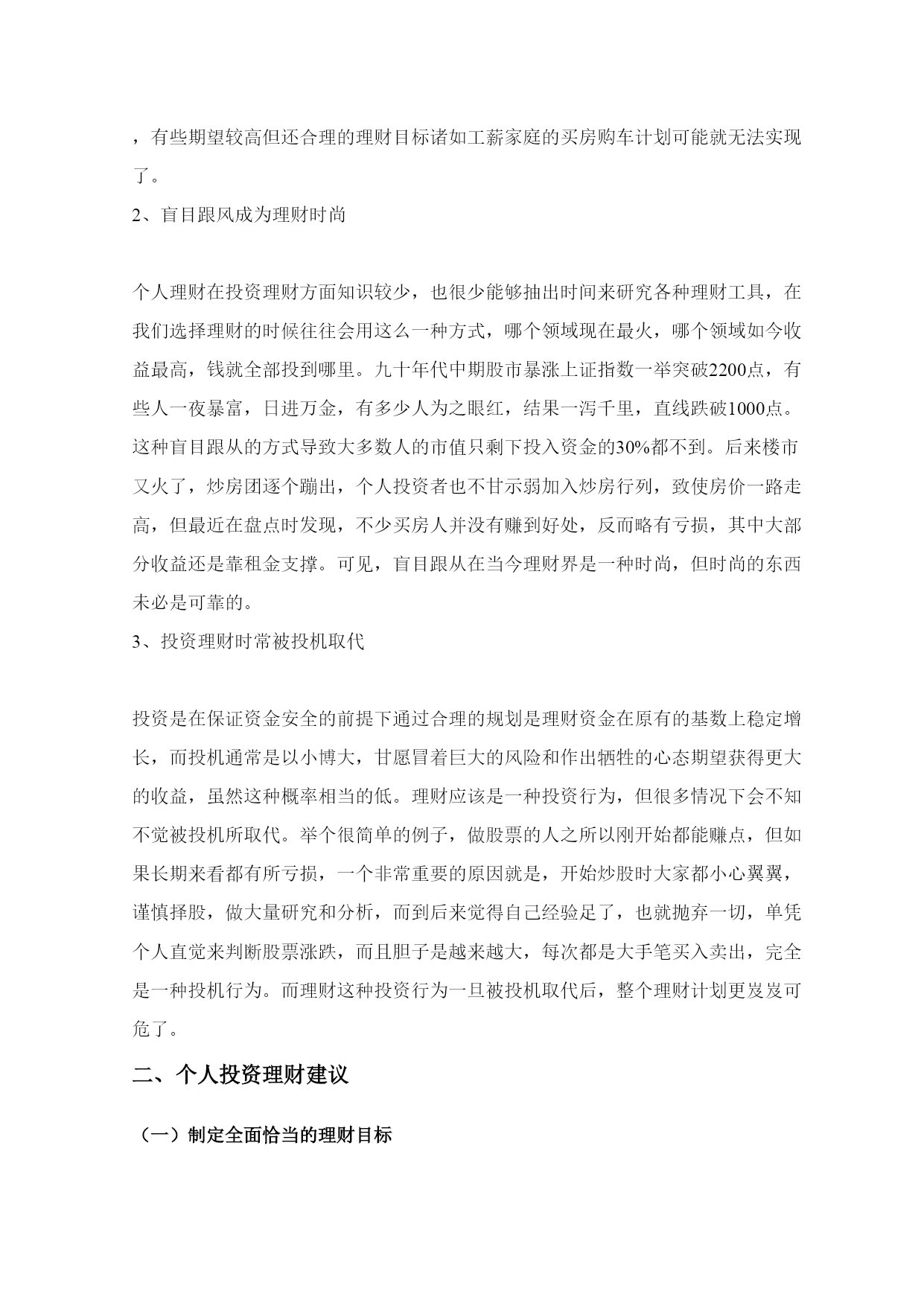 ，有些期望较高但还合理的理财目标诸如工薪家庭的买房购车计划可能就无法实现了。

2、盲目跟风成为理财时尚

个人理财在投资理财方面知识较少，也很少能够抽出时间来研究各种理财工具，在我们选择理财的时候往往会用这么一种方式，哪个领域现在最火，哪个领域如今收益最高，钱就全部投到哪里。九十年代中期股市暴涨上证指数一举突破2200点，有些人一夜暴富，日进万金，有多少人为之眼红，结果一泻千里，直线跌破1000点。这种盲目跟从的方式导致大多数人的市值只剩下投入资金的30%都不到。后来楼市又火了，炒房团逐个蹦出，个人投资者也不甘示弱加入炒房行列，致使房价一路走高，但最近在盘点时发现，不少买房人并没有赚到好处，反而略有亏损，其中大部分收益还是靠租金支撑。可见，盲目跟从在当今理财界是一种时尚，但时尚的东西未必是可靠的。

3、投资理财时常被投机取代

投资是在保证资金安全的前提下通过合理的规划是理财资金在原有的基数上稳定增长，而投机通常是以小博大，甘愿冒着巨大的风险和作出牺牲的心态期望获得更大的收益，虽然这种概率相当的低。理财应该是一种投资行为，但很多情况下会不知不觉被投机所取代。举个很简单的例子，做股票的人之所以刚开始都能赚点，但如果长期来看都有所亏损，一个非常重要的原因就是，开始炒股时大家都小心翼翼，谨慎择股，做大量研究和分析，而到后来觉得自己经验足了，也就抛弃一切，单凭个人直觉来判断股票涨跌，而且胆子是越来越大，每次都是大手笔买入卖出，完全是一种投机行为。而理财这种投资行为一旦被投机取代后，整个理财计划更岌岌可危了。

二、个人投资理财建议

（一）制定全面恰当的理财目标